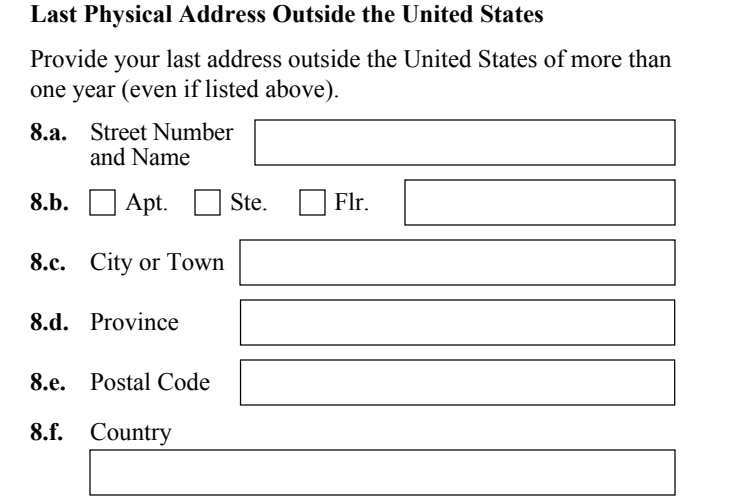 Last Physical Address Outside the United States

Provide your last address outside the United States of more than one year (even if listed above).

8.a. Street Number and Name

8.b. Apt. Ste. Flr.

8.c. City or Town

8.d. Province

8.e. Postal Code

8.f. Country